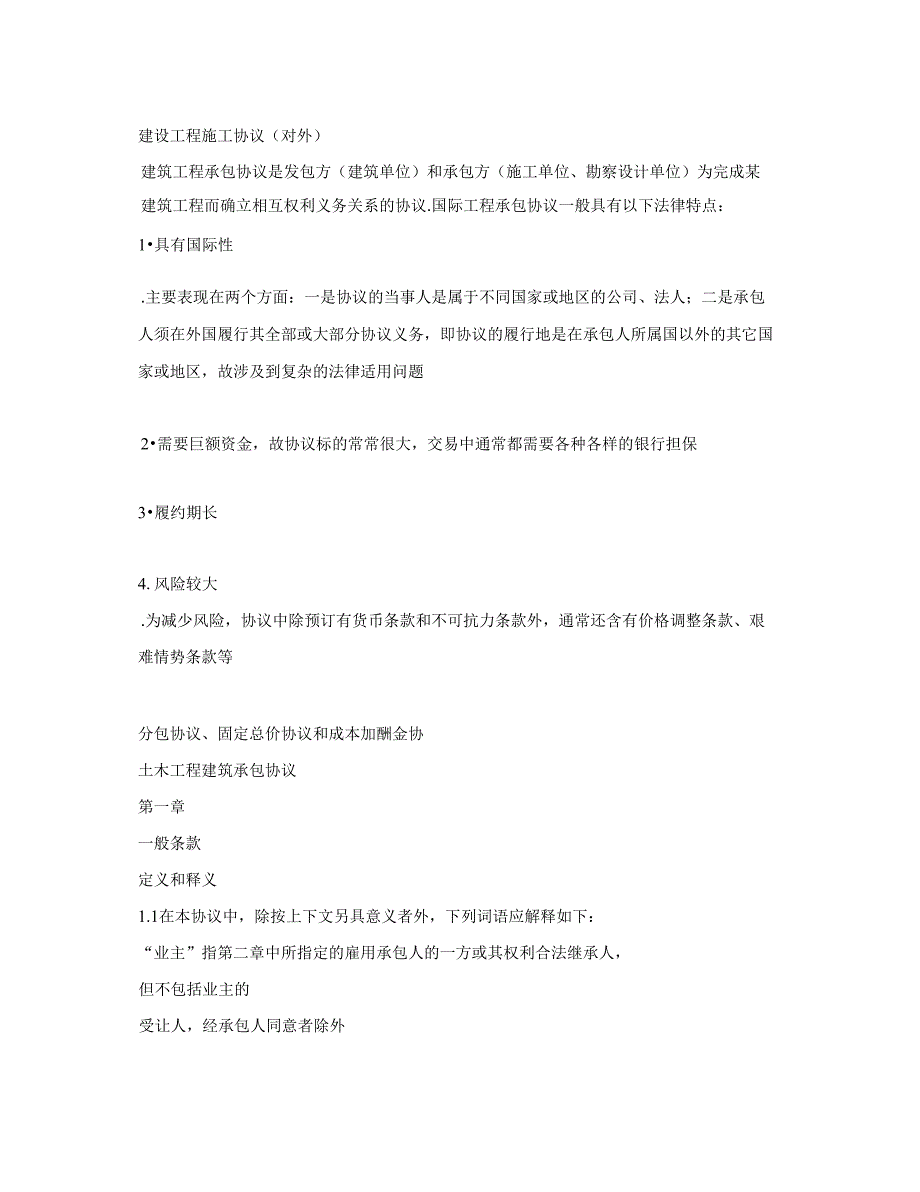 建设工程施工协议（对外）

建筑工程承包协议是发包方（建筑单位）和承包方（施工单位、勘察设计单位）为完成某建筑工程而确立相互权利义务关系的协议.国际工程承包协议一般具有以下法律特点：

1•具有国际性

.主要表现在两个方面：一是协议的当事人是属于不同国家或地区的公司、法人；二是承包人须在外国履行其全部或大部分协议义务，即协议的履行地是在承包人所属国以外的其它国家或地区，故涉及到复杂的法律适用问题

2•需要巨额资金，故协议标的常常很大，交易中通常都需要各种各样的银行担保

3•履约期长

4. 风险较大

.为减少风险，协议中除预订有货币条款和不可抗力条款外，通常还含有价格调整条款、艰难情势条款等

分包协议、固定总价协议和成本加酬金协

土木工程建筑承包协议

第一章

一般条款

定义和释义

1.1在本协议中，除按上下文另具意义者外，下列词语应解释如下：

“业主”指第二章中所指定的雇用承包人的一方或其权利合法继承人，

但不包括业主的

受让人，经承包人同意者除外